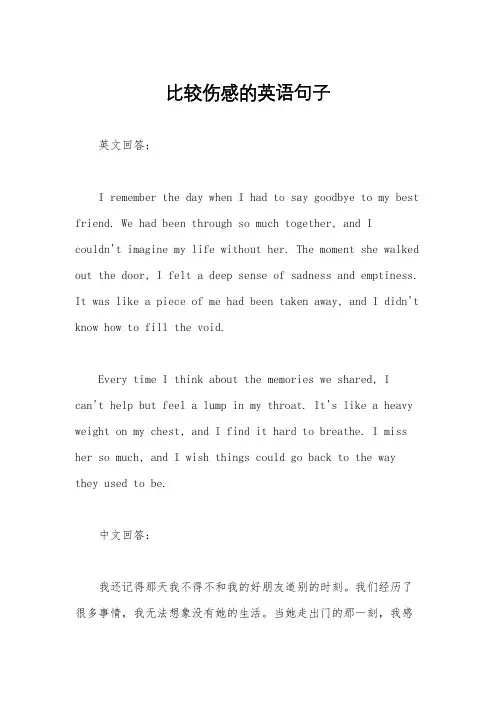 比较伤感的英语句子

英文回答：

I remember the day when I had to say goodbye to my best friend. We had been through so much together, and I couldn't imagine my life without her. The moment she walked out the door, I felt a deep sense of sadness and emptiness. It was like a piece of me had been taken away, and I didn't know how to fill the void.

Every time I think about the memories we shared, I can't help but feel a lump in my throat. It's like a heavy weight on my chest, and I find it hard to breathe. I miss her so much, and I wish things could go back to the way they used to be.

中文回答：

我还记得那天我不得不和我的好朋友道别的时刻。我们经历了很多事情，我无法想象没有她的生活。当她走出门的那一刻，我感